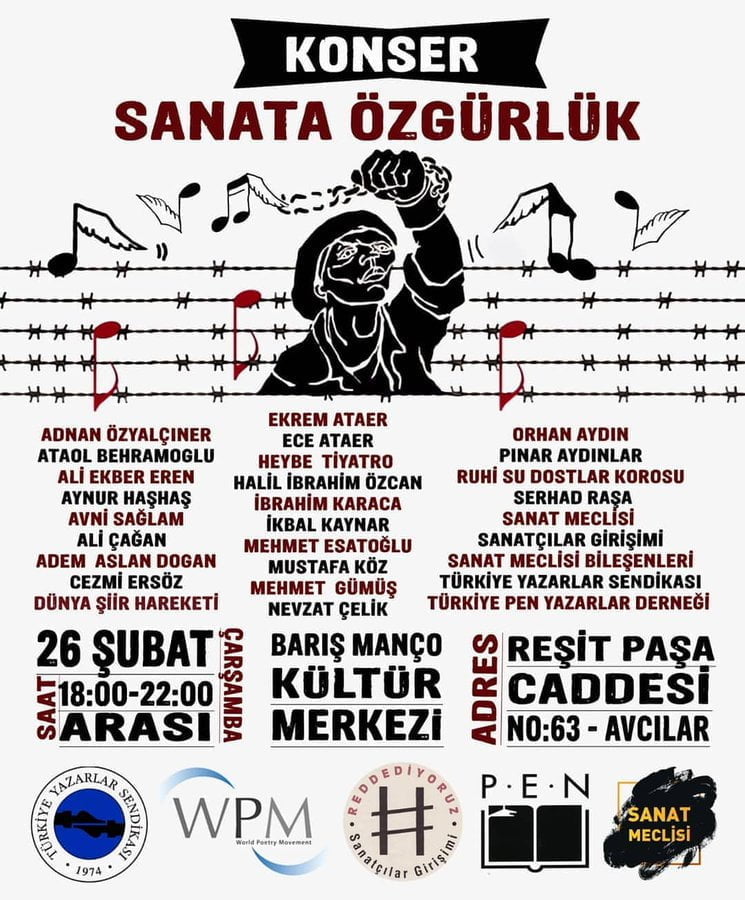 KONSER

SANATA ÖZGÜRLÜK

ADNAN ÖZYALÇINER
ATAOL BEHRAMOGLU
ALİ EKBER EREN
AYNUR HAŞHAŞ
AVNİ SAĞLAM
ALİ ÇAĞAN
ADEM ASLAN DOGAN
CEZMİ ERSÖZ
DÜNYA ŞİİR HAREKETİ

EKREM ATAER
ECE ATAER
HEYBE TİYATRO
HALİL İBRAHİM ÖZCAN
İBRAHİM KARACA
İKBAL KAYNAR
MEHMET ESATOĞLU
MUSTAFA KÖZ
MEHMET GÜMÜŞ
NEVZAT ÇELİK

ORHAN AYDIN
PINAR AYDINLAR
RUHİ SU DOSTLAR KOROSU
SERHAD RAŞA
SANAT MECLİSİ
SANATÇILAR GİRİŞİMİ
SANAT MECLİSİ BİLEŞENLERİ
TÜRKİYE YAZARLAR SENDİKASI
TÜRKİYE PEN YAZARLAR DERNEĞİ

26 ŞUBAT
ÇARŞAMBA
SAAT
18:00-22:00
ARASI

BARIŞ MANÇO
KÜLTÜR
MERKEZİ

ADRES
REŞİT PAŞA
CADDESİ
NO:63 - AVCILAR

TÜRKİYE YAZARLAR SENDİKASI
1974

WPM
World Poetry Movement

REDDEDİYORUZ
Sanatçılar Girişimi

P·E·N

SANAT
MECLİSİ